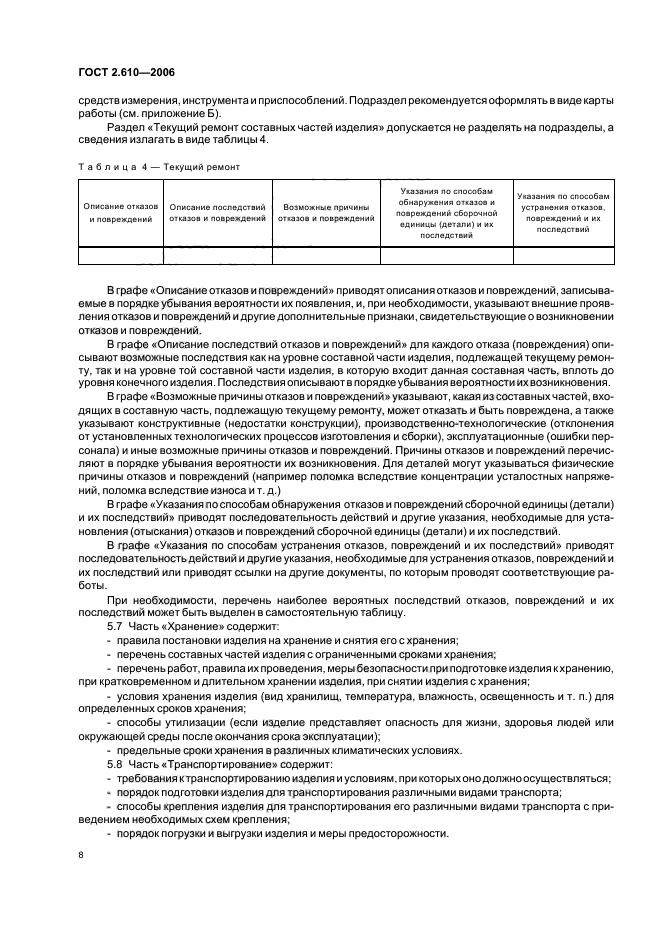 ГОСТ 2.610—2006

средств измерения, инструмента и приспособлений. Подраздел рекомендуется оформлять в виде карты работы (см. приложение Б).

Раздел «Текущий ремонт составных частей изделия» допускается не разделять на подразделы, а сведения излагать в виде таблицы 4.

Таблица 4 — Текущий ремонт

| Описание отказов и повреждений | Описание последствий отказов и повреждений | Возможные причины отказов и повреждений | Указания по способам обнаружения отказов и повреждений сборочной единицы (детали) и их последствий | Указания по способам устранения отказов, повреждений и их последствий |
|---|---|---|---|---|
| | | | | |

В графе «Описание отказов и повреждений» приводят описания отказов и повреждений, записываемые в порядке убывания вероятности их появления, и, при необходимости, указывают внешние проявления отказов и повреждений и другие дополнительные признаки, свидетельствующие о возникновении отказов и повреждений.

В графе «Описание последствий отказов и повреждений» для каждого отказа (повреждения) описывают возможные последствия как на уровне составной части изделия, подлежащей текущему ремонту, так и на уровне той составной части изделия, в которую входит данная составная часть, вплоть до уровня конечного изделия. Последствия описывают в порядке убывания вероятности их возникновения.

В графе «Возможные причины отказов и повреждений» указывают, какая из составных частей, входящих в составную часть, подлежащую текущему ремонту, может отказать и быть повреждена, а также указывают конструктивные (недостатки конструкции), производственно-технологические (отклонения от установленных технологических процессов изготовления и сборки), эксплуатационные (ошибки персонала) и иные возможные причины отказов и повреждений. Причины отказов и повреждений перечисляют в порядке убывания вероятности их возникновения. Для деталей могут указываться физические причины отказов и повреждений (например поломка вследствие концентрации усталостных напряжений, поломка вследствие износа и т. д.)

В графе «Указания по способам обнаружения отказов и повреждений сборочной единицы (детали) и их последствий» приводят последовательность действий и другие указания, необходимые для установления (отыскания) отказов и повреждений сборочной единицы (детали) и их последствий.

В графе «Указания по способам устранения отказов, повреждений и их последствий» приводят последовательность действий и другие указания, необходимые для устранения отказов, повреждений и их последствий или приводят ссылки на другие документы, по которым проводят соответствующие работы.

При необходимости, перечень наиболее вероятных последствий отказов, повреждений и их последствий может быть выделен в самостоятельную таблицу.

5.7 Часть «Хранение» содержит:

- правила постановки изделия на хранение и снятия его с хранения;

- перечень составных частей изделия с ограниченными сроками хранения;

- перечень работ, правила их проведения, меры безопасности при подготовке изделия к хранению, при кратковременном и длительном хранении изделия, при снятии изделия с хранения;

- условия хранения изделия (вид хранилищ, температура, влажность, освещенность и т. п.) для определенных сроков хранения;

- способы утилизации (если изделие представляет опасность для жизни, здоровья людей или окружающей среды после окончания срока эксплуатации);

- предельные сроки хранения в различных климатических условиях.

5.8 Часть «Транспортирование» содержит:

- требования к транспортированию изделия и условиям, при которых оно должно осуществляться;

- порядок подготовки изделия для транспортирования различными видами транспорта;

- способы крепления изделия для транспортирования его различными видами транспорта с приведением необходимых схем крепления;

- порядок погрузки и выгрузки изделия и меры предосторожности.

8